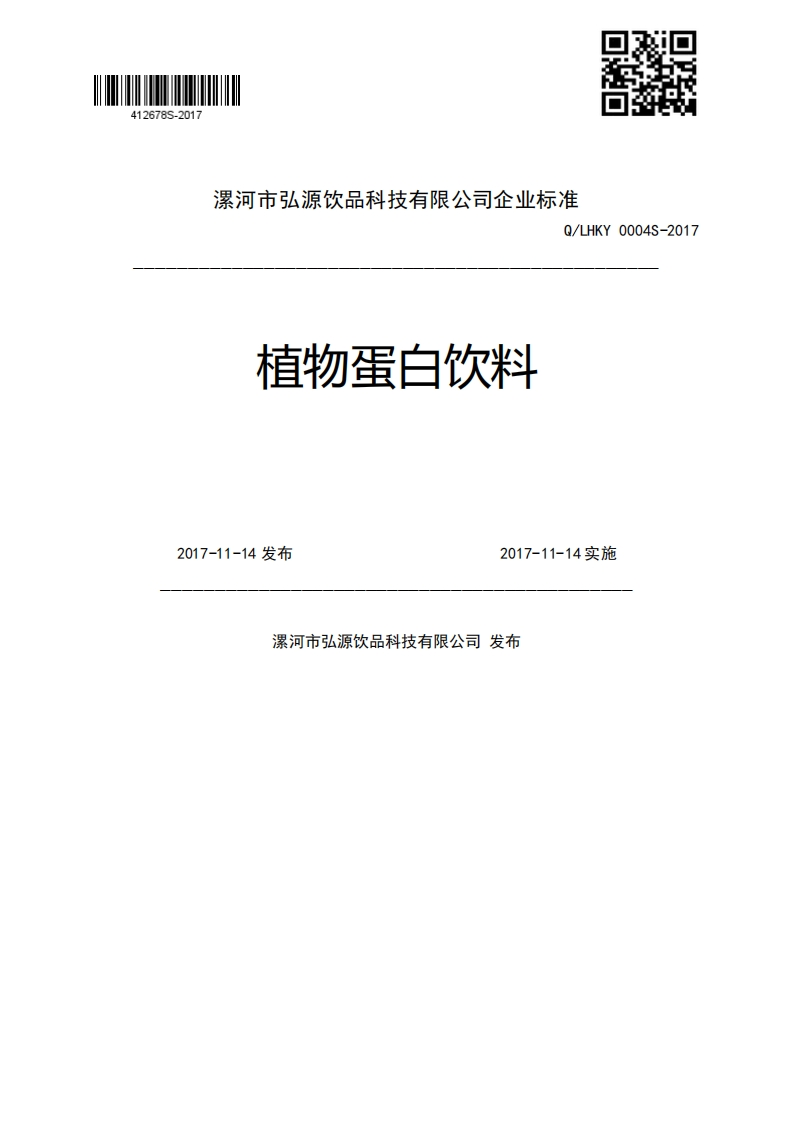 412678S-2017

漯河市弘源饮品科技有限公司企业标准

Q/LHKY 0004S-2017

植物蛋白饮料

2017-11-14 发布

2017-11-14 实施

漯河市弘源饮品科技有限公司 发布